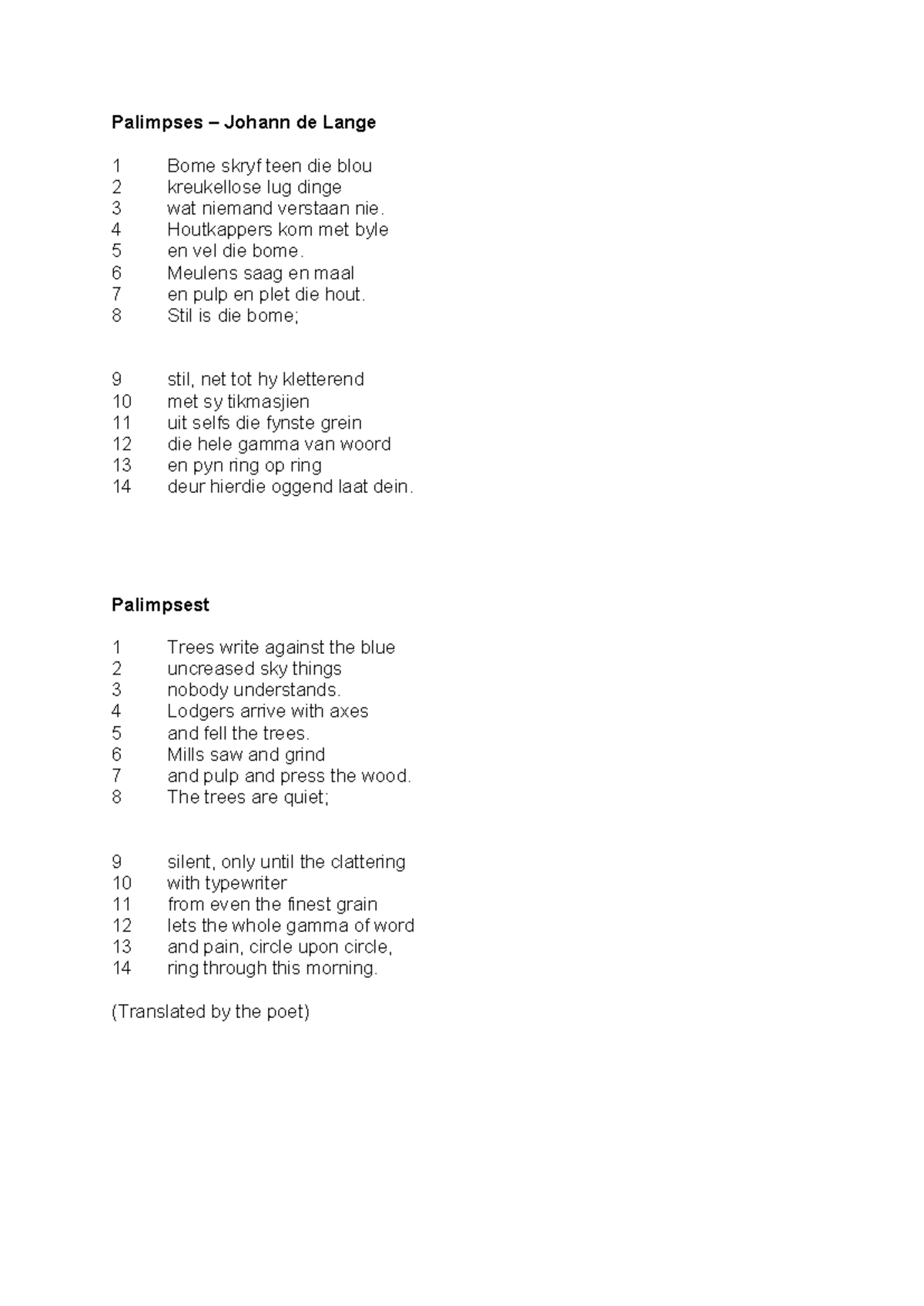 Palimpses – Johann de Lange

1 Bome skryf teen die blou
2 kreukellose lug dinge
3 wat niemand verstaan nie.
4 Houtkappers kom met byle
5 en vel die bome.
6 Meulens saag en maal
7 en pulp en plet die hout.
8 Stil is die bome;

9 stil, net tot hy kletterend
10 met sy tikmasjien
11 uit selfs die fynste grein
12 die hele gamma van woord
13 en pyn ring op ring
14 deur hierdie oggend laat dein.

Palimpsest

1 Trees write against the blue
2 uncreased sky things
3 nobody understands.
4 Lodgers arrive with axes
5 and fell the trees.
6 Mills saw and grind
7 and pulp and press the wood.
8 The trees are quiet;

9 silent, only until the clattering
10 with typewriter
11 from even the finest grain
12 lets the whole gamma of word
13 and pain, circle upon circle,
14 ring through this morning.

(Translated by the poet)